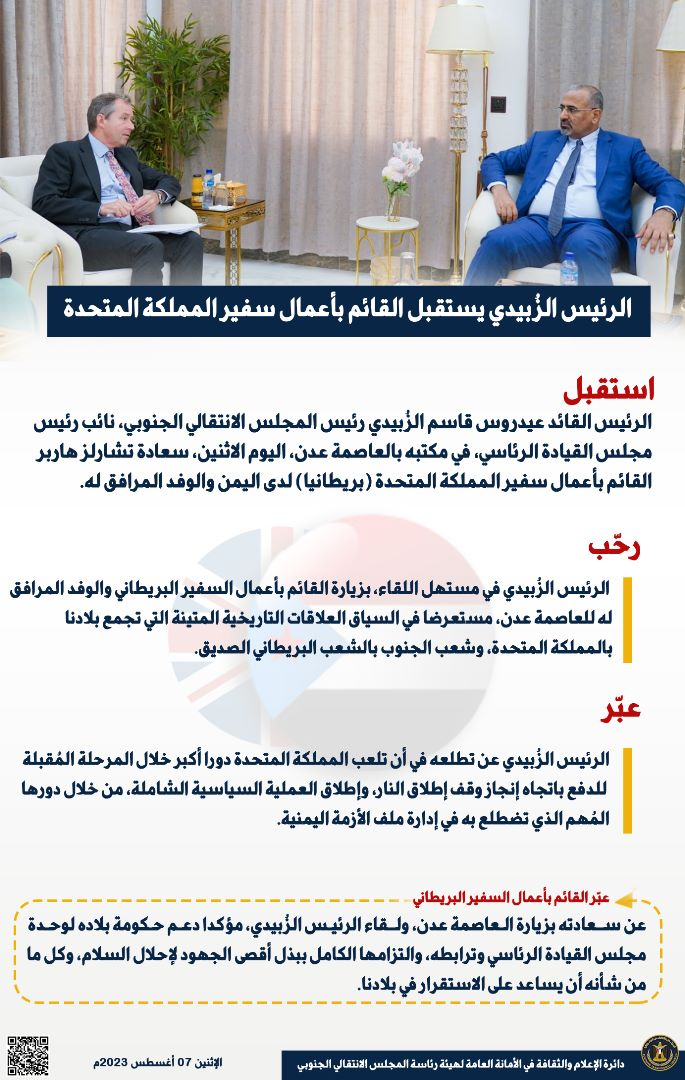 الرئيس الزُبيدي يستقبل القائم بأعمال سفير المملكة المتحدة

استقبل
الرئيس القائد عيدروس قاسم الزُبيدي رئيس المجلس الانتقالي الجنوبي، نائب رئيس مجلس القيادة الرئاسي، في مكتبه بالعاصمة عدن، اليوم الاثنين، سعادة تشارلز هاربر القائم بأعمال سفير المملكة المتحدة (بريطانيا) لدى اليمن والوفد المرافق له.

رحّب
الرئيس الزُبيدي في مستهل اللقاء، بزيارة القائم بأعمال السفير البريطاني والوفد المرافق له للعاصمة عدن، مستعرضا في السياق العلاقات التاريخية المتينة التي تجمع بلادنا بالمملكة المتحدة، وشعب الجنوب بالشعب البريطاني الصديق.

عبّر
الرئيس الزُبيدي عن تطلعه في أن تلعب المملكة المتحدة دورا أكبر خلال المرحلة المُقبلة للدفع باتجاه إنجاز وقف إطلاق النار، وإطلاق العملية السياسية الشاملة، من خلال دورها المُهم الذي تضطلع به في إدارة ملف الأزمة اليمنية.

عبّر القائم بأعمال السفير البريطاني
عن سعادته بزيارة العاصمة عدن، ولقاء الرئيس الزُبيدي، مؤكدا دعم حكومة بلاده لوحدة مجلس القيادة الرئاسي وترابطه، والتزامها الكامل ببذل أقصى الجهود لإحلال السلام، وكل ما من شأنه أن يساعد على الاستقرار في بلادنا.

الإثنين 07 أغسطس 2023م

دائرة الإعلام والثقافة في الأمانة العامة لهيئة رئاسة المجلس الانتقالي الجنوبي